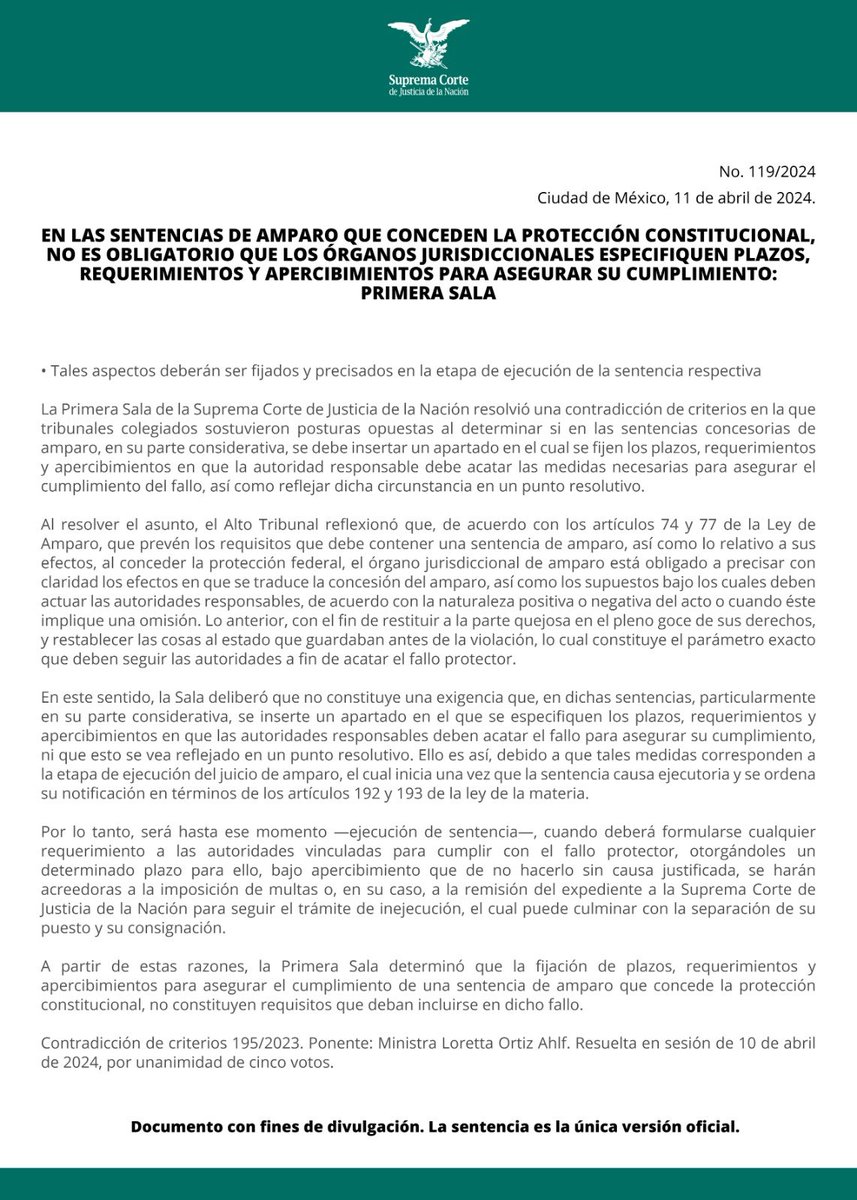 Suprema Corte
de Justicia de la Nación

No. 119/2024
Ciudad de México, 11 de abril de 2024.

EN LAS SENTENCIAS DE AMPARO QUE CONCEDEN LA PROTECCIÓN CONSTITUCIONAL, NO ES OBLIGATORIO QUE LOS ÓRGANOS JURISDICCIONALES ESPECIFIQUEN PLAZOS, REQUERIMIENTOS Y APERCIBIMIENTOS PARA ASEGURAR SU CUMPLIMIENTO: PRIMERA SALA

• Tales aspectos deberán ser fijados y precisados en la etapa de ejecución de la sentencia respectiva

La Primera Sala de la Suprema Corte de Justicia de la Nación resolvió una contradicción de criterios en la que tribunales colegiados sostuvieron posturas opuestas al determinar si en las sentencias concesorias de amparo, en su parte considerativa, se debe insertar un apartado en el cual se fijen los plazos, requerimientos y apercibimientos en que la autoridad responsable debe acatar las medidas necesarias para asegurar el cumplimiento del fallo, así como reflejar dicha circunstancia en un punto resolutivo.

Al resolver el asunto, el Alto Tribunal reflexionó que, de acuerdo con los artículos 74 y 77 de la Ley de Amparo, que prevén los requisitos que debe contener una sentencia de amparo, así como lo relativo a sus efectos, al conceder la protección federal, el órgano jurisdiccional de amparo está obligado a precisar con claridad los efectos en que se traduce la concesión del amparo, así como los supuestos bajo los cuales deben actuar las autoridades responsables, de acuerdo con la naturaleza positiva o negativa del acto o cuando éste implique una omisión. Lo anterior, con el fin de restituir a la parte quejosa en el pleno goce de sus derechos, y restablecer las cosas al estado que guardaban antes de la violación, lo cual constituye el parámetro exacto que deben seguir las autoridades a fin de acatar el fallo protector.

En este sentido, la Sala deliberó que no constituye una exigencia que, en dichas sentencias, particularmente en su parte considerativa, se inserte un apartado en el que se especifiquen los plazos, requerimientos y apercibimientos en que las autoridades responsables deben acatar el fallo para asegurar su cumplimiento, ni que esto se vea reflejado en un punto resolutivo. Ello es así, debido a que tales medidas corresponden a la etapa de ejecución del juicio de amparo, el cual inicia una vez que la sentencia causa ejecutoria y se ordena su notificación en términos de los artículos 192 y 193 de la ley de la materia.

Por lo tanto, será hasta ese momento —ejecución de sentencia—, cuando deberá formularse cualquier requerimiento a las autoridades vinculadas para cumplir con el fallo protector, otorgándoles un determinado plazo para ello, bajo apercibimiento que de no hacerlo sin causa justificada, se harán acreedoras a la imposición de multas o, en su caso, a la remisión del expediente a la Suprema Corte de Justicia de la Nación para seguir el trámite de inejecución, el cual puede culminar con la separación de su puesto y su consignación.

A partir de estas razones, la Primera Sala determinó que la fijación de plazos, requerimientos y apercibimientos para asegurar el cumplimiento de una sentencia de amparo que concede la protección constitucional, no constituyen requisitos que deban incluirse en dicho fallo.

Contradicción de criterios 195/2023. Ponente: Ministra Loretta Ortiz Ahlf. Resuelta en sesión de 10 de abril de 2024, por unanimidad de cinco votos.

Documento con fines de divulgación. La sentencia es la única versión oficial.